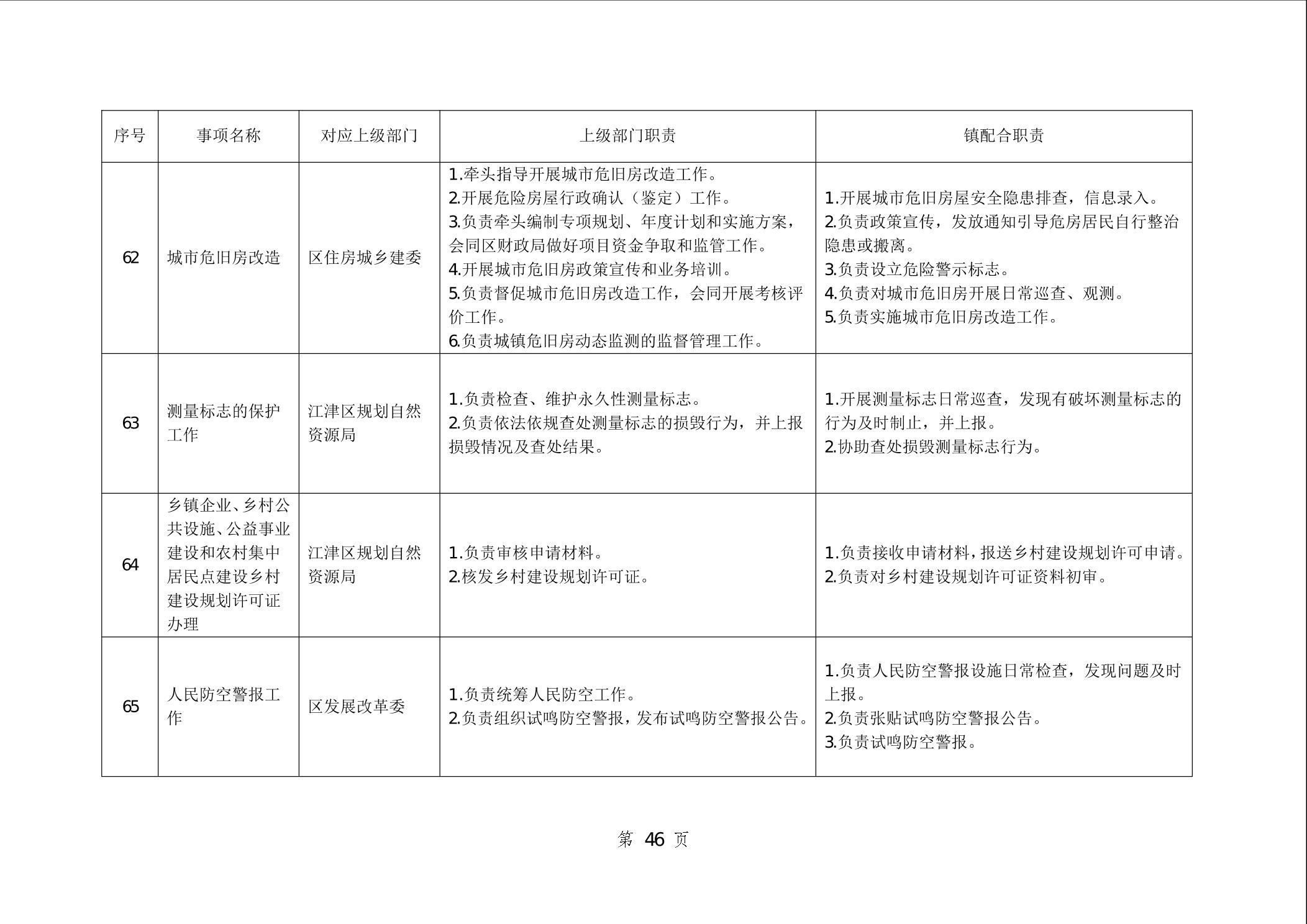 | 序号 | 事项名称 | 对应上级部门 | 上级部门职责 | 镇配合职责 |
|---|---|---|---|---|
| 62 | 城市危旧房改造 | 区住房城乡建委 | 1.牵头指导开展城市危旧房改造工作。 2.开展危险房屋行政确认（鉴定）工作。 3.负责牵头编制专项规划、年度计划和实施方案，会同区财政局做好项目资金争取和监管工作。 4.开展城市危旧房政策宣传和业务培训。 5.负责督促城市危旧房改造工作，会同开展考核评价工作。 6.负责城镇危旧房动态监测的监督管理工作。 | 1.开展城市危旧房屋安全隐患排查，信息录入。 2.负责政策宣传，发放通知引导危房居民自行整治隐患或搬离。 3.负责设立危险警示标志。 4.负责对城市危旧房开展日常巡查、观测。 5.负责实施城市危旧房改造工作。 |
| 63 | 测量标志的保护工作 | 江津区规划自然资源局 | 1.负责检查、维护永久性测量标志。 2.负责依法依规查处测量标志的损毁行为，并上报损毁情况及查处结果。 | 1.开展测量标志日常巡查，发现有破坏测量标志的行为及时制止，并上报。 2.协助查处损毁测量标志行为。 |
| 64 | 乡镇企业、乡村公共设施、公益事业建设和农村集中居民点建设乡村建设规划许可证办理 | 江津区规划自然资源局 | 1.负责审核申请材料。 2.核发乡村建设规划许可证。 | 1.负责接收申请材料，报送乡村建设规划许可申请。 2.负责对乡村建设规划许可证资料初审。 |
| 65 | 人民防空警报工作 | 区发展改革委 | 1.负责统筹人民防空工作。 2.负责组织试鸣防空警报，发布试鸣防空警报公告。 | 1.负责人民防空警报设施日常检查，发现问题及时上报。 2.负责张贴试鸣防空警报公告。 3.负责试鸣防空警报。 |

第46页